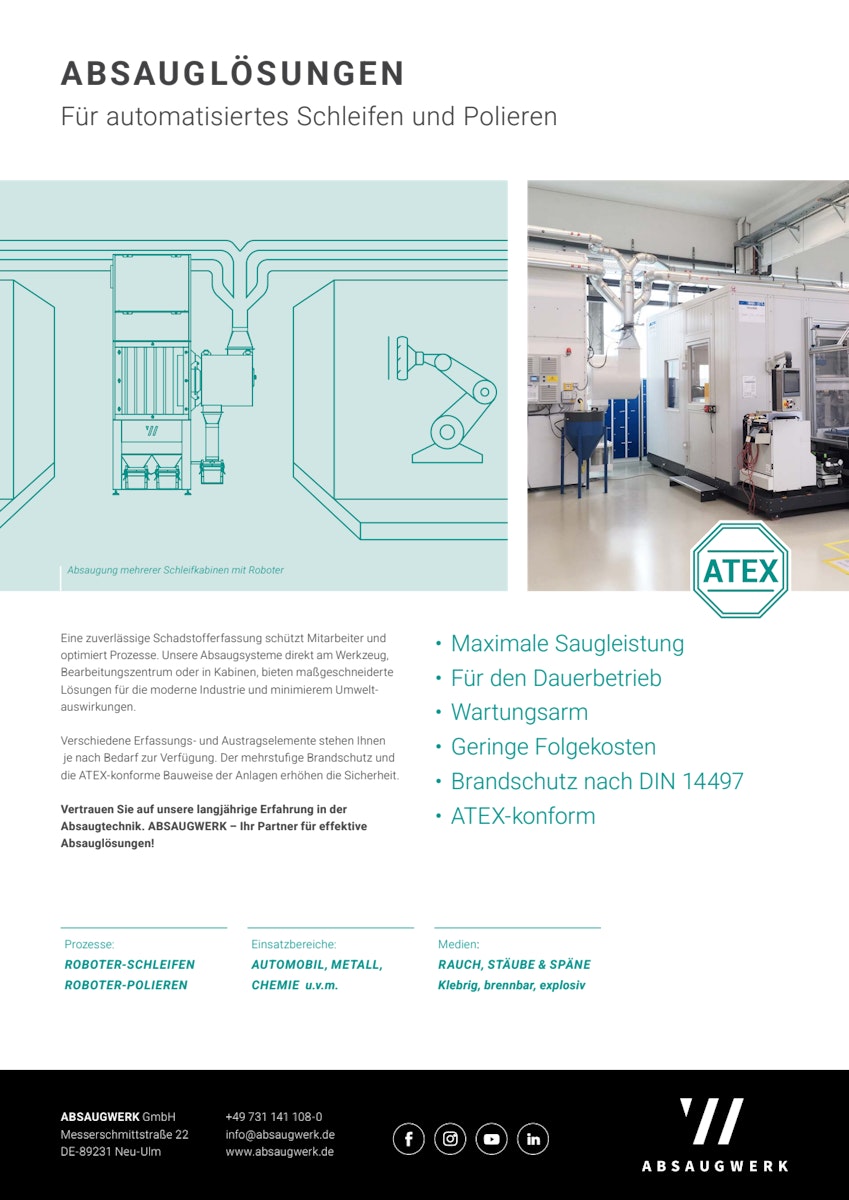 ABSAUGLÖSUNGEN

Für automatisiertes Schleifen und Polieren

Absaugung mehrerer Schleifkabinen mit Roboter

ATEX

Eine zuverlässige Schadstofferfassung schützt Mitarbeiter und optimiert Prozesse. Unsere Absaugsysteme direkt am Werkzeug, Bearbeitungszentrum oder in Kabinen, bieten maßgeschneiderte Lösungen für die moderne Industrie und minimierem Umweltauswirkungen.

Verschiedene Erfassungs- und Austragselemente stehen Ihnen je nach Bedarf zur Verfügung. Der mehrstufige Brandschutz und die ATEX-konforme Bauweise der Anlagen erhöhen die Sicherheit.

Vertrauen Sie auf unsere langjährige Erfahrung in der Absaugtechnik. ABSAUGWERK – Ihr Partner für effektive Absauglösungen!

• Maximale Saugleistung
• Für den Dauerbetrieb
• Wartungsarm
• Geringe Folgekosten
• Brandschutz nach DIN 14497
• ATEX-konform

Prozesse:
ROBOTER-SCHLEIFEN
ROBOTER-POLIEREN

Einsatzbereiche:
AUTOMOBIL, METALL,
CHEMIE u.v.m.

Medien:
RAUCH, STÄUBE & SPÄNE
Klebrig, brennbar, explosiv

ABSAUGWERK GmbH
Messerschmittstraße 22
DE-89231 Neu-Ulm

+49 731 141 108-0
info@absaugwerk.de
www.absaugwerk.de

ABSAUGWERK